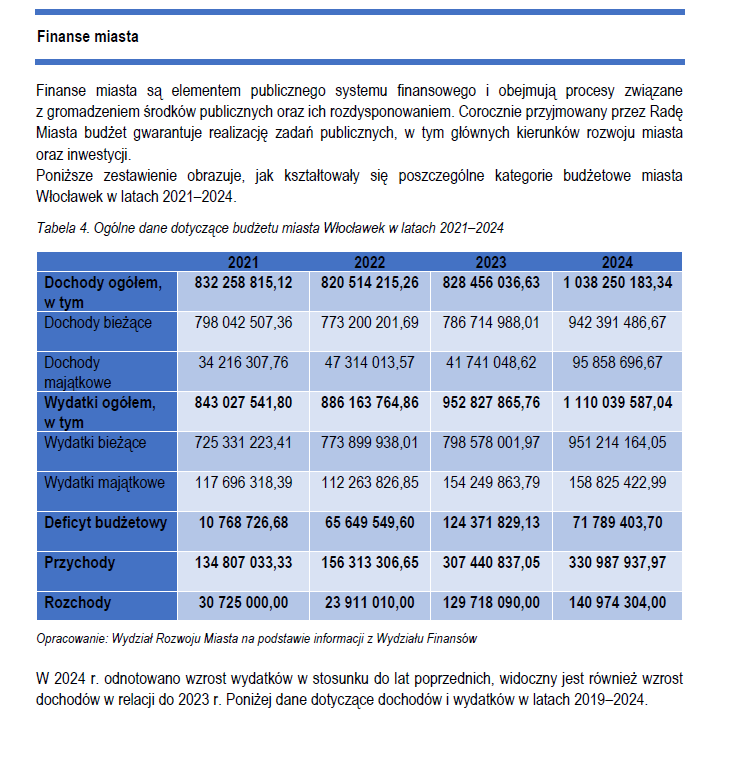 Finanse miasta

Finanse miasta są elementem publicznego systemu finansowego i obejmują procesy związane z gromadzeniem środków publicznych oraz ich rozdysponowaniem. Corocznie przyjmowany przez Radę Miasta budżet gwarantuje realizację zadań publicznych, w tym głównych kierunków rozwoju miasta oraz inwestycji.
Poniższe zestawienie obrazuje, jak kształtowały się poszczególne kategorie budżetowe miasta Włocławek w latach 2021–2024.

Tabela 4. Ogólne dane dotyczące budżetu miasta Włocławek w latach 2021–2024

| | 2021 | 2022 | 2023 | 2024 |
|---|---|---|---|---|
| Dochody ogółem, w tym | 832 258 815,12 | 820 514 215,26 | 828 456 036,63 | 1 038 250 183,34 |
| Dochody bieżące | 798 042 507,36 | 773 200 201,69 | 786 714 988,01 | 942 391 486,67 |
| Dochody majątkowe | 34 216 307,76 | 47 314 013,57 | 41 741 048,62 | 95 858 696,67 |
| Wydatki ogółem, w tym | 843 027 541,80 | 886 163 764,86 | 952 827 865,76 | 1 110 039 587,04 |
| Wydatki bieżące | 725 331 223,41 | 773 899 938,01 | 798 578 001,97 | 951 214 164,05 |
| Wydatki majątkowe | 117 696 318,39 | 112 263 826,85 | 154 249 863,79 | 158 825 422,99 |
| Deficyt budżetowy | 10 768 726,68 | 65 649 549,60 | 124 371 829,13 | 71 789 403,70 |
| Przychody | 134 807 033,33 | 156 313 306,65 | 307 440 837,05 | 330 987 937,97 |
| Rozchody | 30 725 000,00 | 23 911 010,00 | 129 718 090,00 | 140 974 304,00 |

Opracowanie: Wydział Rozwoju Miasta na podstawie informacji z Wydziału Finansów

W 2024 r. odnotowano wzrost wydatków w stosunku do lat poprzednich, widoczny jest również wzrost dochodów w relacji do 2023 r. Poniżej dane dotyczące dochodów i wydatków w latach 2019–2024.